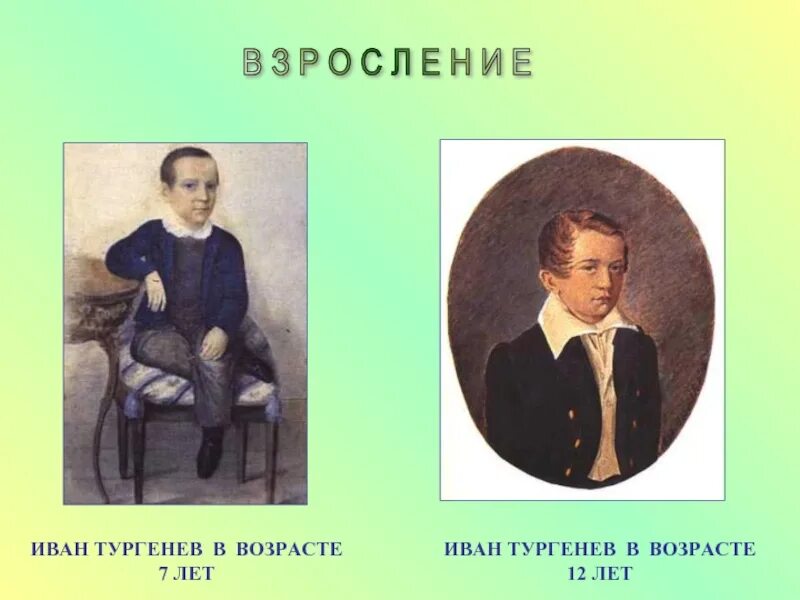 ВЗРОСЛЕНИЕ

ИВАН ТУРГЕНЕВ В ВОЗРАСТЕ 7 ЛЕТ

ИВАН ТУРГЕНЕВ В ВОЗРАСТЕ 12 ЛЕТ